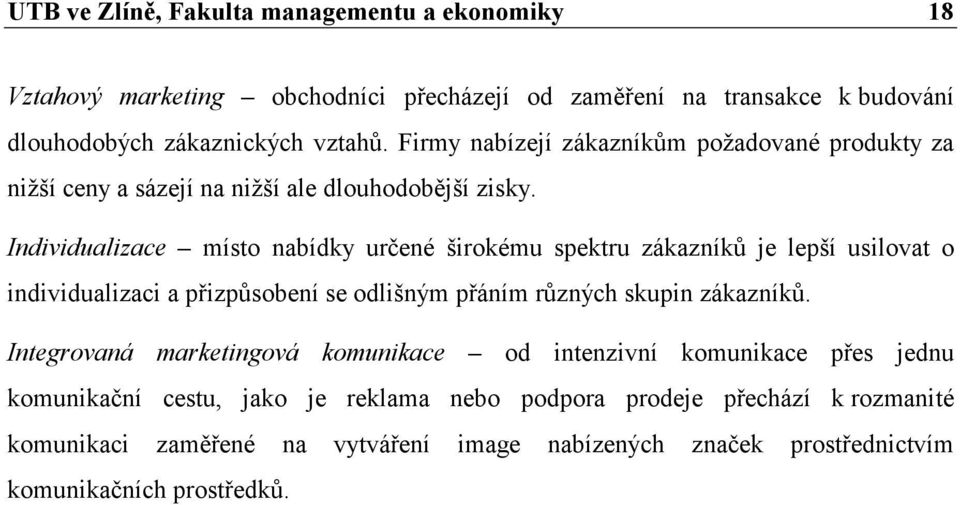 UTB ve Zlíně, Fakulta managementu a ekonomiky 18

Vztahový marketing – obchodníci přecházejí od zaměření na transakce k budování dlouhodobých zákaznických vztahů. Firmy nabízejí zákazníkům požadované produkty za nižší ceny a sázejí na nižší ale dlouhodobější zisky.

Individualizace – místo nabídky určené širokému spektru zákazníků je lepší usilovat o individualizaci a přizpůsobení se odlišným přáním různých skupin zákazníků.

Integrovaná marketingová komunikace – od intenzivní komunikace přes jednu komunikační cestu, jako je reklama nebo podpora prodeje přechází k rozmanité komunikaci zaměřené na vytváření image nabízených značek prostřednictvím komunikačních prostředků.